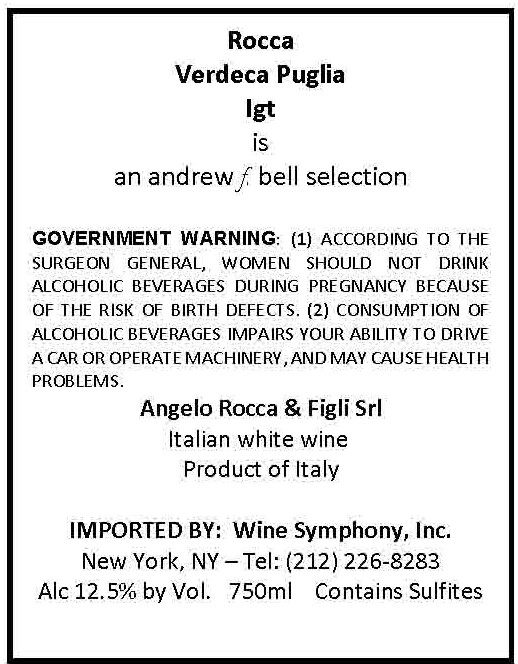 Rocca
Verdeca Puglia
Igt
is
an andrew f. bell selection

GOVERNMENT WARNING: (1) ACCORDING TO THE SURGEON GENERAL, WOMEN SHOULD NOT DRINK ALCOHOLIC BEVERAGES DURING PREGNANCY BECAUSE OF THE RISK OF BIRTH DEFECTS. (2) CONSUMPTION OF ALCOHOLIC BEVERAGES IMPAIRS YOUR ABILITY TO DRIVE A CAR OR OPERATE MACHINERY, AND MAY CAUSE HEALTH PROBLEMS.

Angelo Rocca & Figli Srl
Italian white wine
Product of Italy

IMPORTED BY: Wine Symphony, Inc.
New York, NY – Tel: (212) 226-8283
Alc 12.5% by Vol. 750ml Contains Sulfites